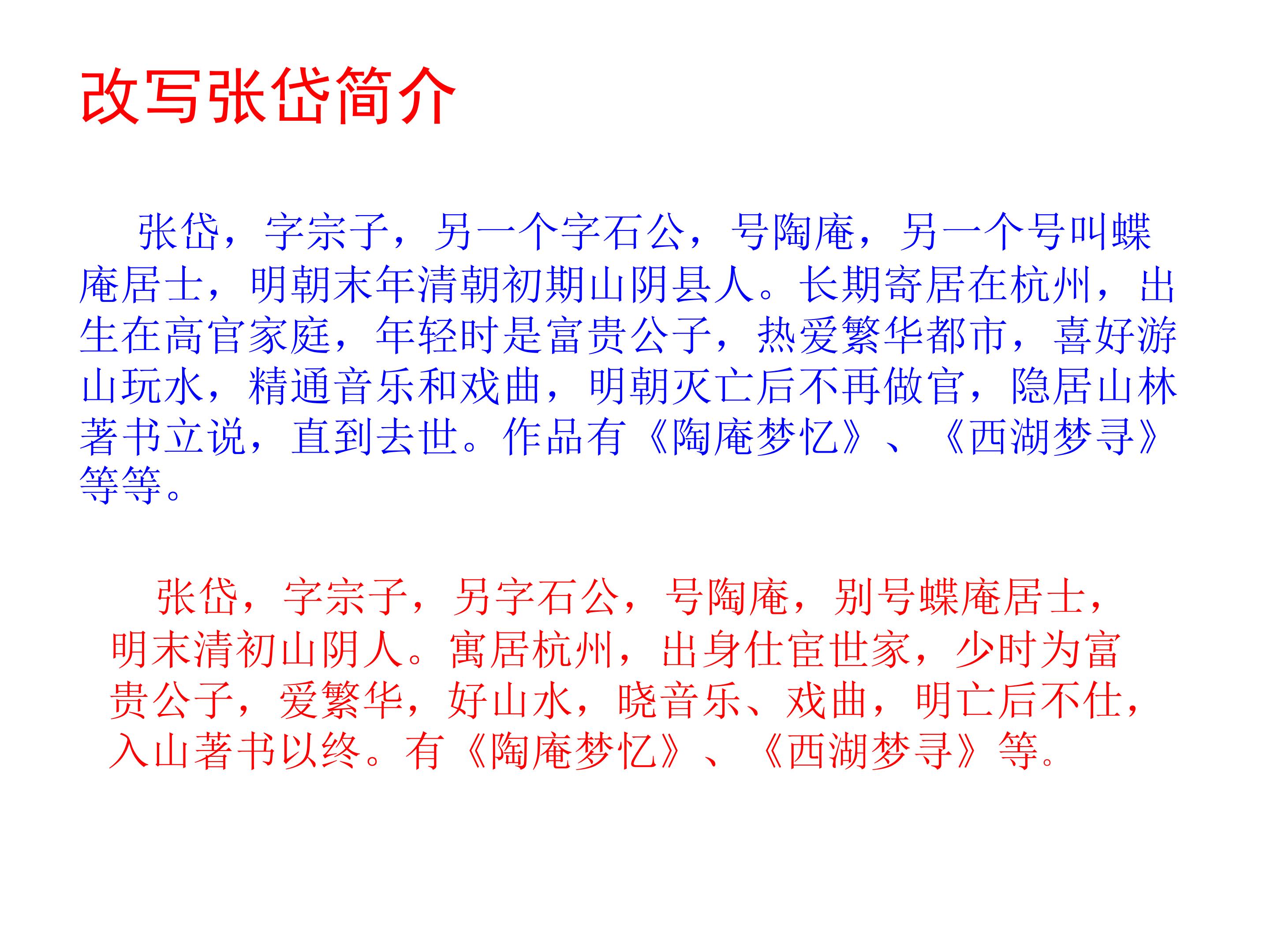 改写张岱简介

张岱，字宗子，另一个字石公，号陶庵，另一个号叫蝶庵居士，明朝末年清朝初期山阴县人。长期寄居在杭州，出生在高官家庭，年轻时是富贵公子，热爱繁华都市，喜好游山玩水，精通音乐和戏曲，明朝灭亡后不再做官，隐居山林著书立说，直到去世。作品有《陶庵梦忆》、《西湖梦寻》等等。

张岱，字宗子，另字石公，号陶庵，别号蝶庵居士，明末清初山阴人。寓居杭州，出身仕宦世家，少时为富贵公子，爱繁华，好山水，晓音乐、戏曲，明亡后不仕，入山著书以终。有《陶庵梦忆》、《西湖梦寻》等。